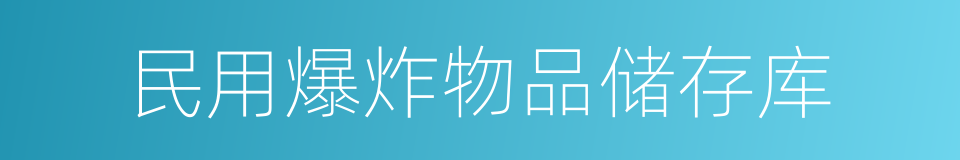 民用爆炸物品储存库